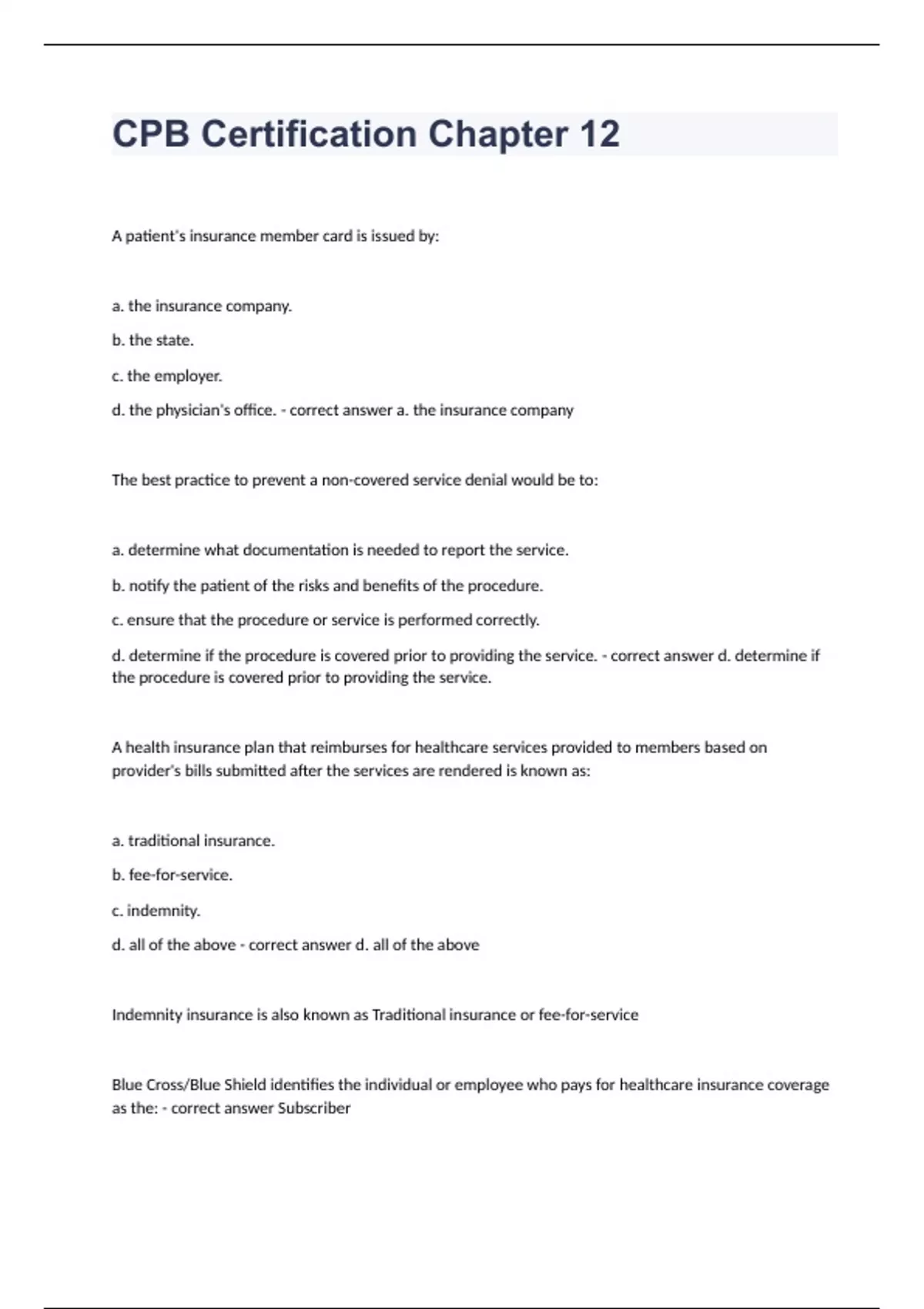 CPB Certification Chapter 12

A patient's insurance member card is issued by:

a. the insurance company.

b. the state.

c. the employer.

d. the physician's office. - correct answer a. the insurance company

The best practice to prevent a non-covered service denial would be to:

a. determine what documentation is needed to report the service.

b. notify the patient of the risks and benefits of the procedure.

c. ensure that the procedure or service is performed correctly.

d. determine if the procedure is covered prior to providing the service. - correct answer d. determine if the procedure is covered prior to providing the service.

A health insurance plan that reimburses for healthcare services provided to members based on provider's bills submitted after the services are rendered is known as:

a. traditional insurance.

b. fee-for-service.

c. indemnity.

d. all of the above - correct answer d. all of the above

Indemnity insurance is also known as Traditional insurance or fee-for-service

Blue Cross/Blue Shield identifies the individual or employee who pays for healthcare insurance coverage as the: - correct answer Subscriber